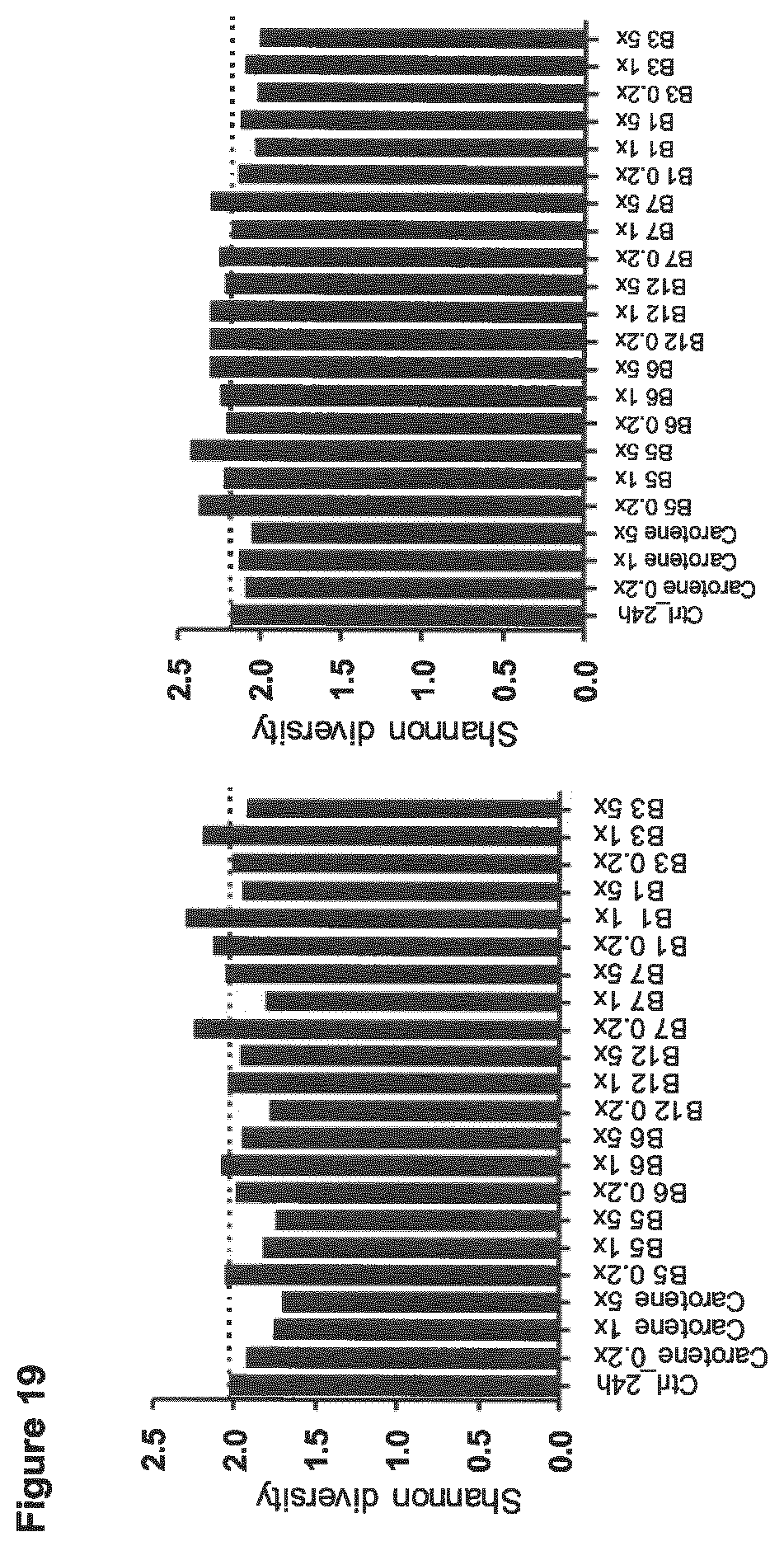 Figure 19

Shannon diversity

2.5
2.0
1.5
1.0
0.5
0.0

Ctrl_24h
Carotene_0.2x
Carotene 1x
Carotene 5x
B5 0.2x
B5 1x
B5 5x
B6 0.2x
B6 1x
B6 5x
B12 0.2x
B12 1x
B12 5x
B7 0.2x
B7 1x
B7 5x
B1 0.2x
B1 1x
B1 5x
B3 0.2x
B3 1x
B3 5x

Shannon diversity

2.5
2.0
1.5
1.0
0.5
0.0

Ctrl_24h
Carotene 0.2x
Carotene 1x
Carotene 5x
B5 0.2x
B5 1x
B5 5x
B6 0.2x
B6 1x
B6 5x
B12 0.2x
B12 1x
B12 5x
B7 0.2x
B7 1x
B7 5x
B1 0.2x
B1 1x
B1 5x
B3 0.2x
B3 1x
B3 5x